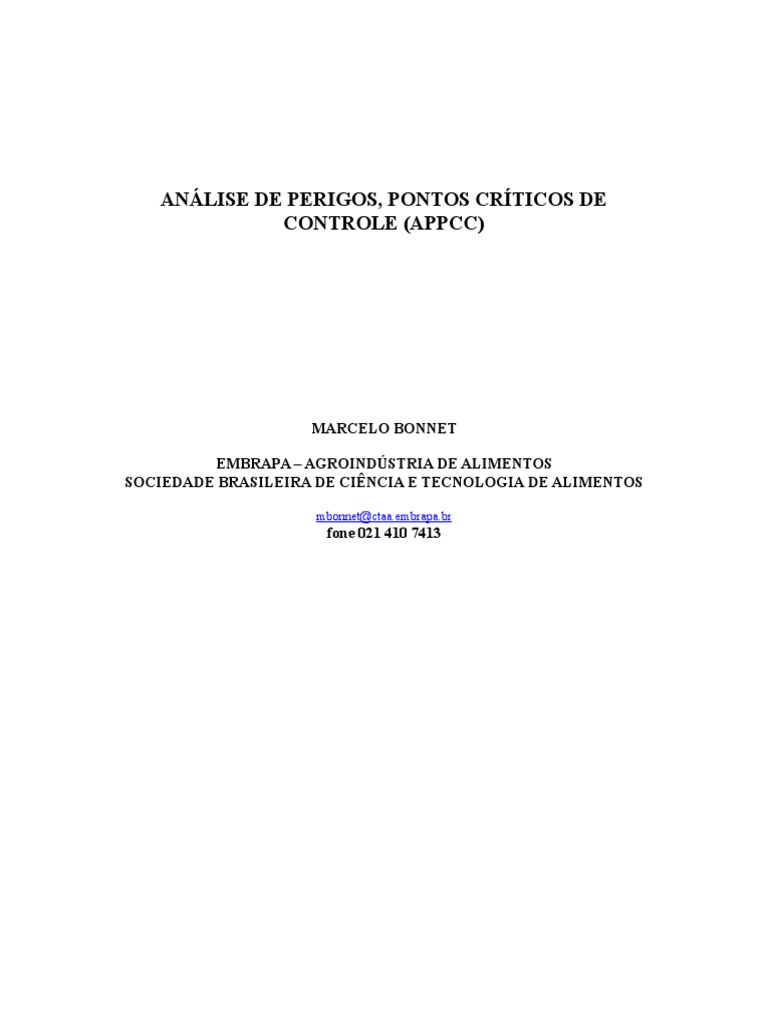 ANÁLISE DE PERIGOS, PONTOS CRÍTICOS DE CONTROLE (APPCC)

MARCELO BONNET

EMBRAPA – AGROINDÚSTRIA DE ALIMENTOS
SOCIEDADE BRASILEIRA DE CIÊNCIA E TECNOLOGIA DE ALIMENTOS

mbonnet@ctaa.embrapa.br
fone 021 410 7413